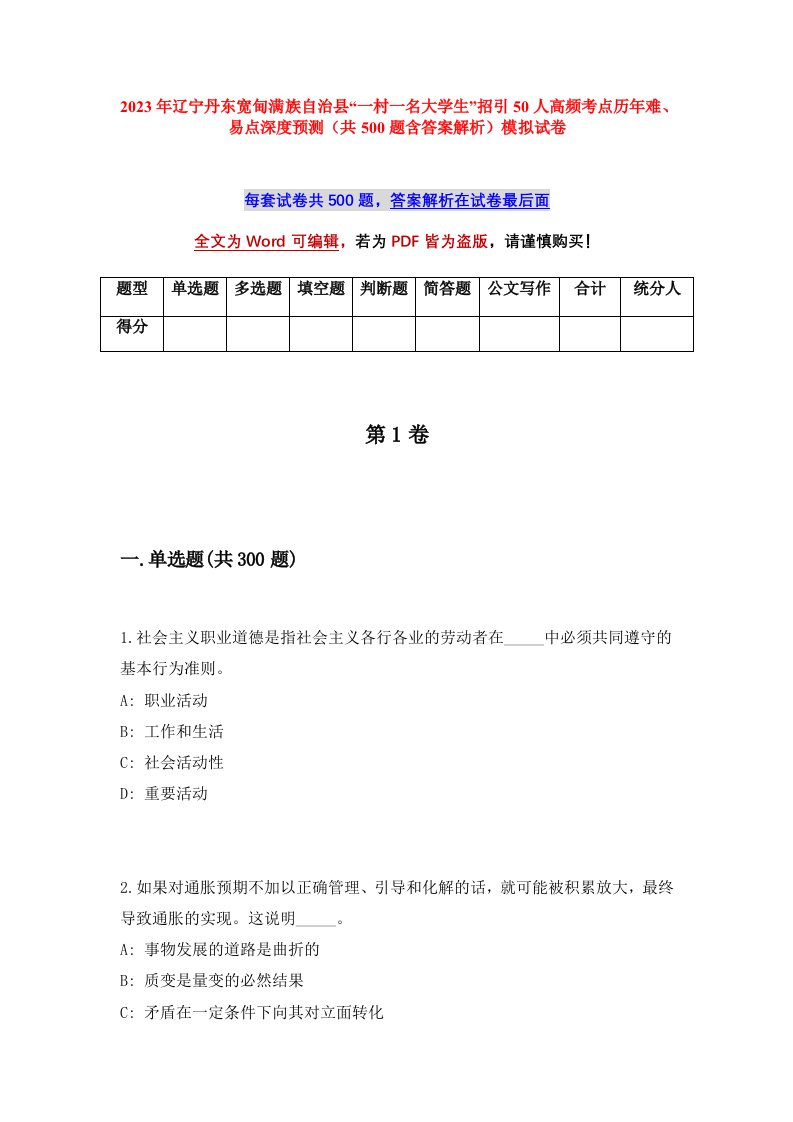 2023年辽宁丹东宽甸满族自治县“一村一名大学生”招引50人高频考点历年难、易点深度预测（共500题含答案解析）模拟试卷

每套试卷共500题，答案解析在试卷最后面

全文为Word可编辑，若为PDF皆为盗版，请谨慎购买！

| 题型 | 单选题 | 多选题 | 填空题 | 判断题 | 简答题 | 公文写作 | 合计 | 统分人 |
|---|---|---|---|---|---|---|---|---|
| 得分 | | | | | | | | |

第1卷

一.单选题(共300题)

1.社会主义职业道德是指社会主义各行各业的劳动者在_____中必须共同遵守的基本行为准则。
A: 职业活动
B: 工作和生活
C: 社会活动性
D: 重要活动

2.如果对通胀预期不加以正确管理、引导和化解的话，就可能被积累放大，最终导致通胀的实现。这说明_____。
A: 事物发展的道路是曲折的
B: 质变是量变的必然结果
C: 矛盾在一定条件下向其对立面转化